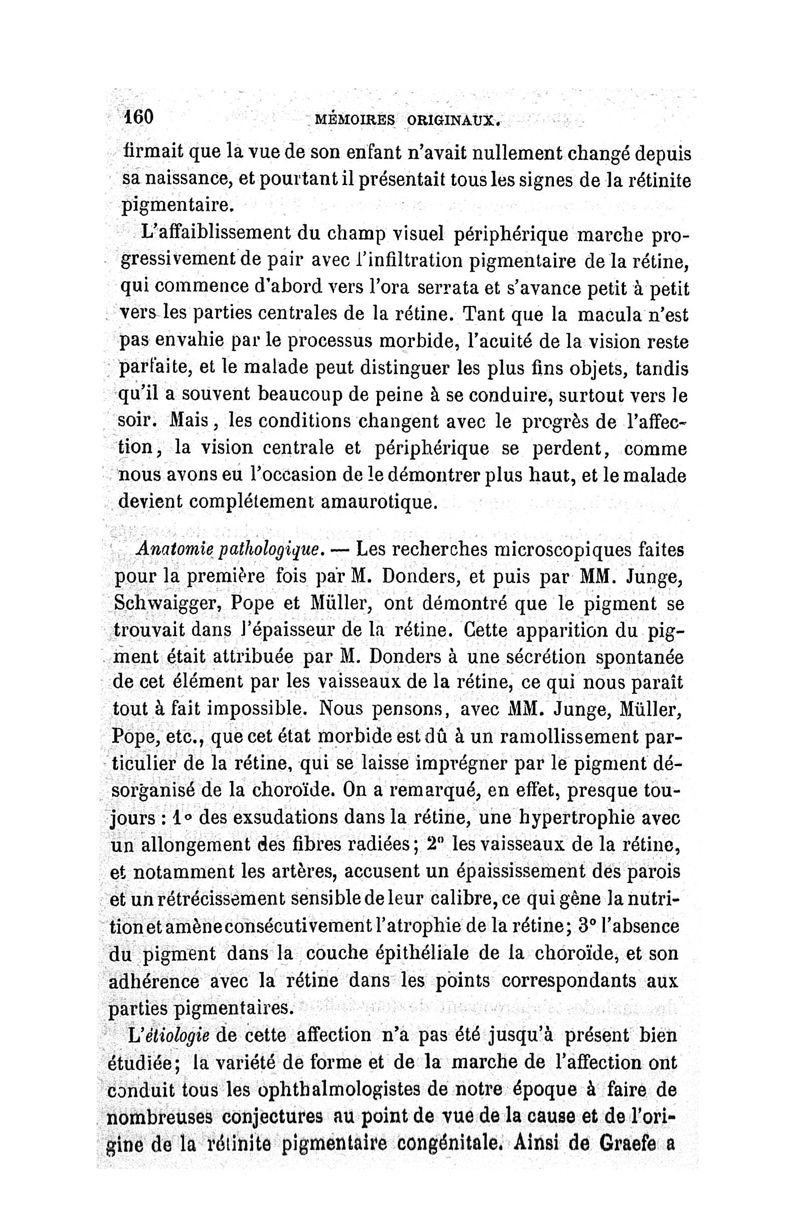 160 MÉMOIRES ORIGINAUX.

firmait que la vue de son enfant n'avait nullement changé depuis sa naissance, et pourtant il présentait tous les signes de la rétinite pigmentaire.

L'affaiblissement du champ visuel périphérique marche progressivement de pair avec l'infiltration pigmentaire de la rétine, qui commence d'abord vers l'ora serrata et s'avance petit à petit vers les parties centrales de la rétine. Tant que la macula n'est pas envahie par le processus morbide, l'acuité de la vision reste parfaite, et le malade peut distinguer les plus fins objets, tandis qu'il a souvent beaucoup de peine à se conduire, surtout vers le soir. Mais, les conditions changent avec le progrès de l'affection, la vision centrale et périphérique se perdent, comme nous avons eu l'occasion de le démontrer plus haut, et le malade devient complétement amaurotique.

Anatomie pathologique. — Les recherches microscopiques faites pour la première fois par M. Donders, et puis par MM. Junge, Schwaigger, Pope et Müller, ont démontré que le pigment se trouvait dans l'épaisseur de la rétine. Cette apparition du pigment était attribuée par M. Donders à une sécrétion spontanée de cet élément par les vaisseaux de la rétine, ce qui nous paraît tout à fait impossible. Nous pensons, avec MM. Junge, Müller, Pope, etc., que cet état morbide est dû à un ramollissement particulier de la rétine, qui se laisse imprégner par le pigment désorganisé de la choroïde. On a remarqué, en effet, presque toujours : 1° des exsudations dans la rétine, une hypertrophie avec un allongement des fibres radiées; 2° les vaisseaux de la rétine, et notamment les artères, accusent un épaississement des parois et un rétrécissement sensible de leur calibre, ce qui gêne la nutrition et amène consécutivement l'atrophie de la rétine; 3° l'absence du pigment dans la couche épithéliale de la choroïde, et son adhérence avec la rétine dans les points correspondants aux parties pigmentaires.

L'étiologie de cette affection n'a pas été jusqu'à présent bien étudiée; la variété de forme et de la marche de l'affection ont conduit tous les ophthalmologistes de notre époque à faire de nombreuses conjectures au point de vue de la cause et de l'origine de la rétinite pigmentaire congénitale. Ainsi de Graefe a